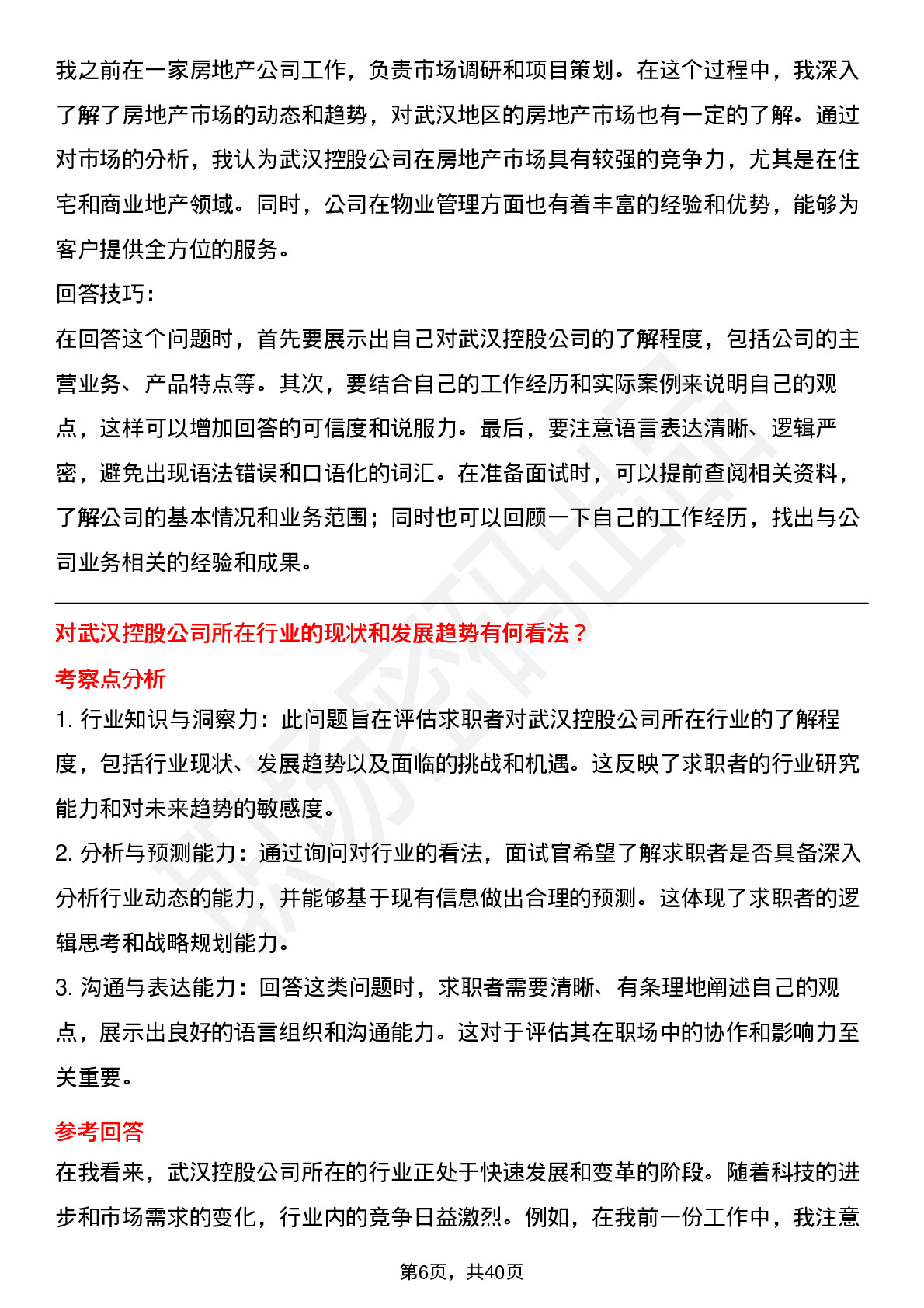 我之前在一家房地产公司工作，负责市场调研和项目策划。在这个过程中，我深入了解了房地产市场的动态和趋势，对武汉地区的房地产市场也有一定的了解。通过对市场的分析，我认为武汉控股公司在房地产市场具有较强的竞争力，尤其是在住宅和商业地产领域。同时，公司在物业管理方面也有着丰富的经验和优势，能够为客户提供全方位的服务。

回答技巧：

在回答这个问题时，首先要展示出自己对武汉控股公司的了解程度，包括公司的主营业务、产品特点等。其次，要结合自己的工作经历和实际案例来说明自己的观点，这样可以增加回答的可信度和说服力。最后，要注意语言表达清晰、逻辑严密，避免出现语法错误和口语化的词汇。在准备面试时，可以提前查阅相关资料，了解公司的基本情况和业务范围；同时也可以回顾一下自己的工作经历，找出与公司业务相关的经验和成果。

对武汉控股公司所在行业的现状和发展趋势有何看法？

考察点分析

1. 行业知识与洞察力：此问题旨在评估求职者对武汉控股公司所在行业的了解程度，包括行业现状、发展趋势以及面临的挑战和机遇。这反映了求职者的行业研究能力和对未来趋势的敏感度。

2. 分析与预测能力：通过询问对行业的看法，面试官希望了解求职者是否具备深入分析行业动态的能力，并能够基于现有信息做出合理的预测。这体现了求职者的逻辑思考和战略规划能力。

3. 沟通与表达能力：回答这类问题时，求职者需要清晰、有条理地阐述自己的观点，展示出良好的语言组织和沟通能力。这对于评估其在职场中的协作和影响力至关重要。

参考回答

在我看来，武汉控股公司所在的行业正处于快速发展和变革的阶段。随着科技的进步和市场需求的变化，行业内的竞争日益激烈。例如，在我前一份工作中，我注意

第6页，共40页